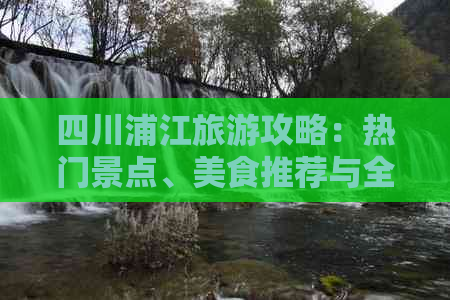 四川浦江旅游攻略：热门景点、美食推荐与全